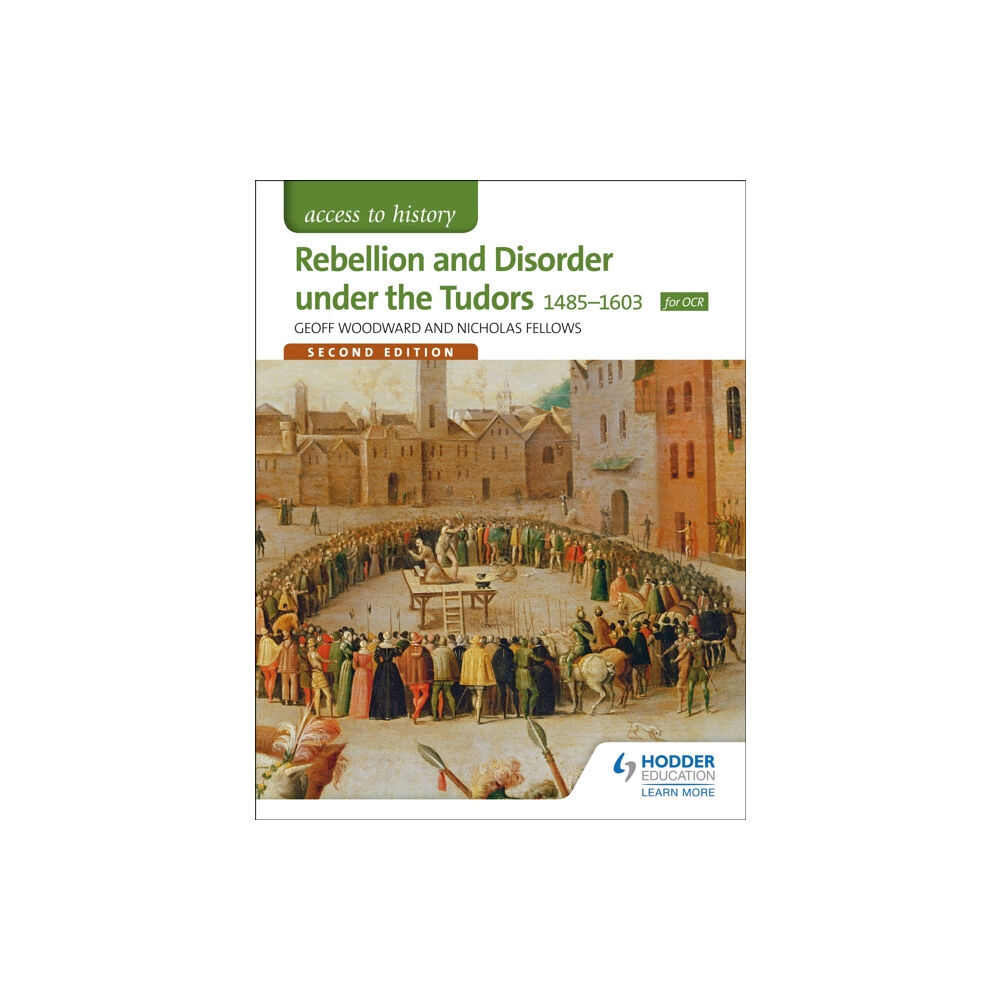 access to history

Rebellion and Disorder under the Tudors 1485–1603 for OCR

GEOFF WOODWARD AND NICHOLAS FELLOWS

SECOND EDITION

HODDER EDUCATION
LEARN MORE